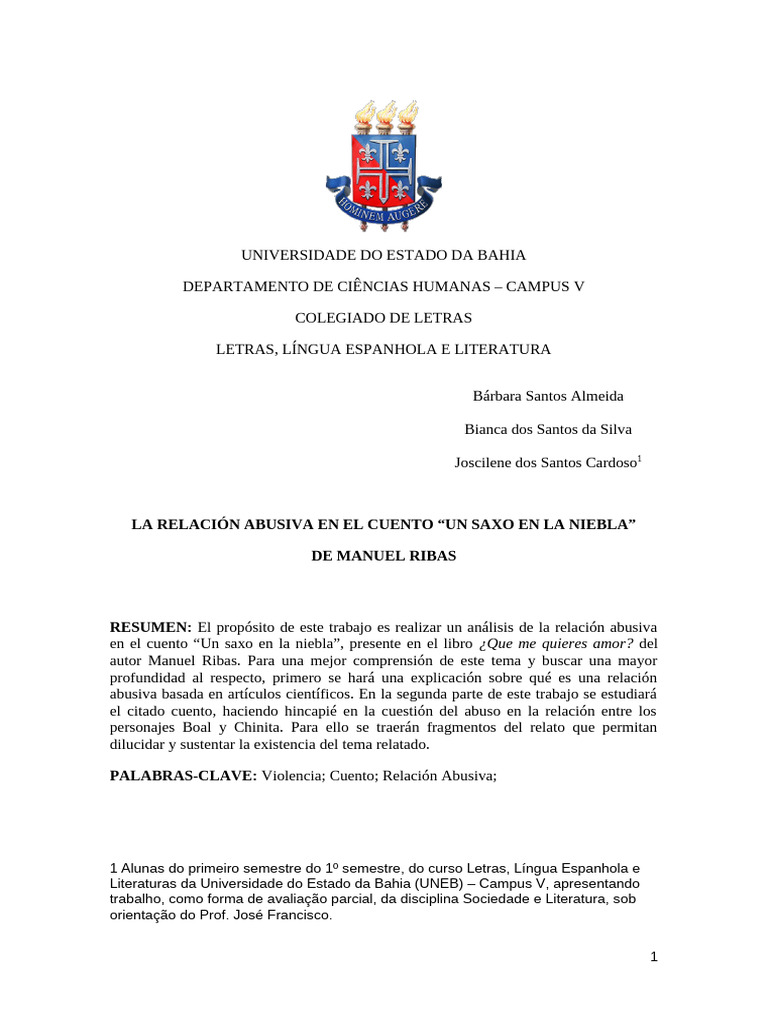 HOMINEM AUGERE

UNIVERSIDADE DO ESTADO DA BAHIA

DEPARTAMENTO DE CIÊNCIAS HUMANAS – CAMPUS V

COLEGIADO DE LETRAS

LETRAS, LÍNGUA ESPANHOLA E LITERATURA

Bárbara Santos Almeida

Bianca dos Santos da Silva

Joscilene dos Santos Cardoso$^1$

LA RELACIÓN ABUSIVA EN EL CUENTO “UN SAXO EN LA NIEBLA”

DE MANUEL RIBAS

RESUMEN: El propósito de este trabajo es realizar un análisis de la relación abusiva en el cuento “Un saxo en la niebla”, presente en el libro ¿Que me quieres amor? del autor Manuel Ribas. Para una mejor comprensión de este tema y buscar una mayor profundidad al respecto, primero se hará una explicación sobre qué es una relación abusiva basada en artículos científicos. En la segunda parte de este trabajo se estudiará el citado cuento, haciendo hincapié en la cuestión del abuso en la relación entre los personajes Boal y Chinita. Para ello se traerán fragmentos del relato que permitan dilucidar y sustentar la existencia del tema relatado.

PALABRAS-CLAVE: Violencia; Cuento; Relación Abusiva;

1 Alunas do primeiro semestre do 1º semestre, do curso Letras, Língua Espanhola e Literaturas da Universidade do Estado da Bahia (UNEB) – Campus V, apresentando trabalho, como forma de avaliação parcial, da disciplina Sociedade e Literatura, sob orientação do Prof. José Francisco.

1